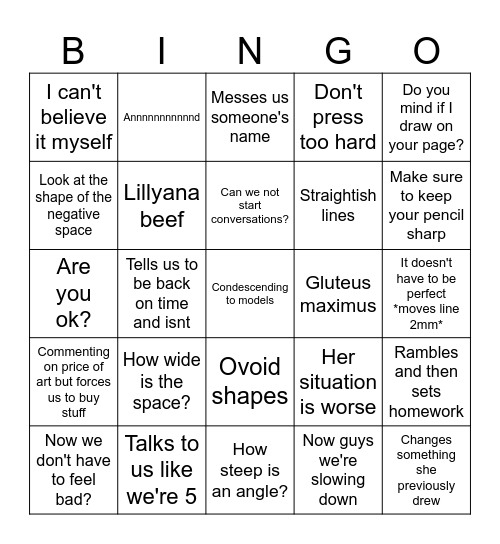 | B | I | N | G | O |
|---|---|---|---|---|
| I can't believe it myself | Annnnnnnnnnd | Messes us someone's name | Don't press too hard | Do you mind if I draw on your page? |
| Look at the shape of the negative space | Lillyana beef | Can we not start conversations? | Straightish lines | Make sure to keep your pencil sharp |
| Are you ok? | Tells us to be back on time and isnt | Condescending to models | Gluteus maximus | It doesn't have to be perfect \*moves line 2mm\* |
| Commenting on price of art but forces us to buy stuff | How wide is the space? | Ovoid shapes | Her situation is worse | Rambles and then sets homework |
| Now we don't have to feel bad? | Talks to us like we're 5 | How steep is an angle? | Now guys we're slowing down | Changes something she previously drew |